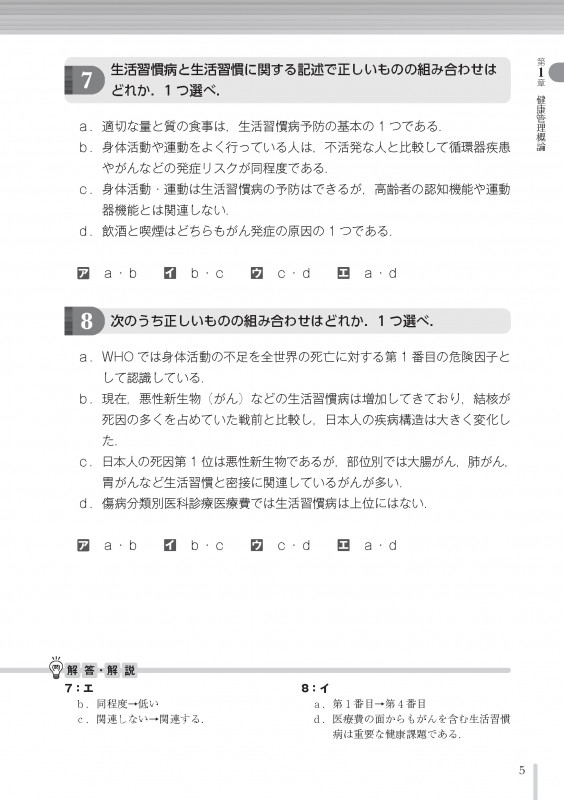 第1章 健康管理概論

7 生活習慣病と生活習慣に関する記述で正しいものの組み合わせはどれか．1つ選べ．

a．適切な量と質の食事は，生活習慣病予防の基本の1つである．
b．身体活動や運動をよく行っている人は，不活発な人と比較して循環器疾患やがんなどの発症リスクが同程度である．
c．身体活動・運動は生活習慣病の予防はできるが，高齢者の認知機能や運動器機能とは関連しない．
d．飲酒と喫煙はどちらもがん発症の原因の1つである．

ア a・b　イ b・c　ウ c・d　エ a・d

8 次のうち正しいものの組み合わせはどれか．1つ選べ．

a．WHOでは身体活動の不足を全世界の死亡に対する第1番目の危険因子として認識している．
b．現在，悪性新生物（がん）などの生活習慣病は増加してきており，結核が死因の多くを占めていた戦前と比較し，日本人の疾病構造は大きく変化した．
c．日本人の死因第1位は悪性新生物であるが，部位別では大腸がん，肺がん，胃がんなど生活習慣と密接に関連しているがんが多い．
d．傷病分類別医科診療医療費では生活習慣病は上位にはない．

ア a・b　イ b・c　ウ c・d　エ a・d

解答・解説

7：エ
b．同程度→低い
c．関連しない→関連する．

8：イ
a．第1番目→第4番目
d．医療費の面からもがんを含む生活習慣病は重要な健康課題である．

5